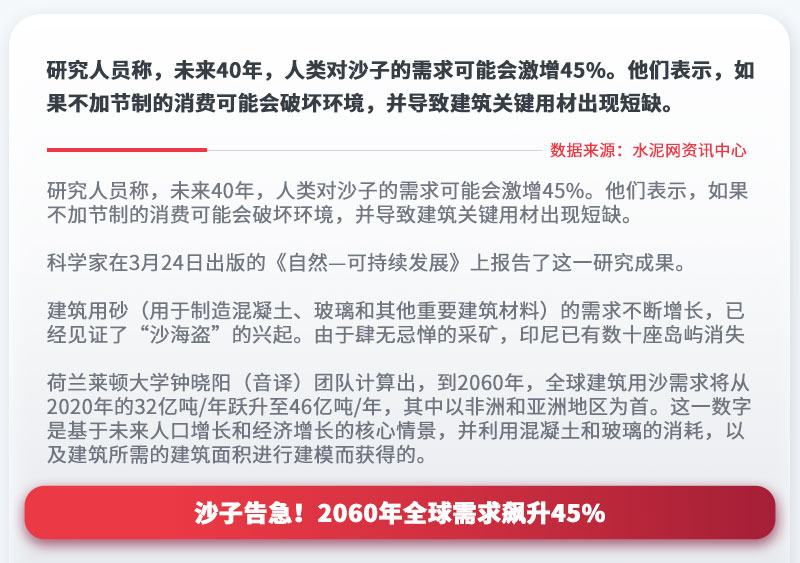 研究人员称，未来40年，人类对沙子的需求可能会激增45%。他们表示，如果不加节制的消费可能会破坏环境，并导致建筑关键用材出现短缺。

数据来源：水泥网资讯中心

研究人员称，未来40年，人类对沙子的需求可能会激增45%。他们表示，如果不加节制的消费可能会破坏环境，并导致建筑关键用材出现短缺。

科学家在3月24日出版的《自然—可持续发展》上报告了这一研究成果。

建筑用砂（用于制造混凝土、玻璃和其他重要建筑材料）的需求不断增长，已经见证了“沙海盗”的兴起。由于肆无忌惮的采矿，印尼已有数十座岛屿消失

荷兰莱顿大学钟晓阳（音译）团队计算出，到2060年，全球建筑用沙需求将从2020年的32亿吨/年跃升至46亿吨/年，其中以非洲和亚洲地区为首。这一数字是基于未来人口增长和经济增长的核心情景，并利用混凝土和玻璃的消耗，以及建筑所需的建筑面积进行建模而获得的。

沙子告急！2060年全球需求飙升45%